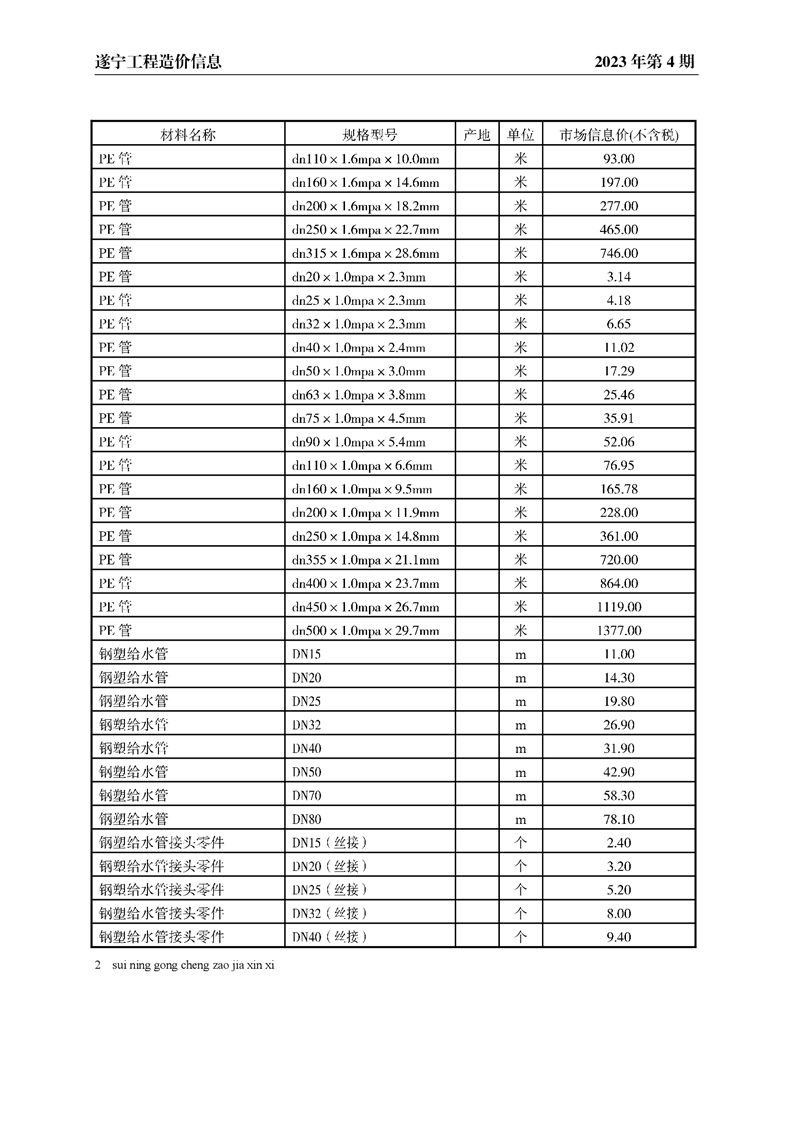 遂宁工程造价信息

2023 年第 4 期

| 材料名称 | 规格型号 | 产地 | 单位 | 市场信息价(不含税) |
|---|---|---|---|---|
| PE 管 | dn110 × 1.6mpa × 10.0mm | | 米 | 93.00 |
| PE 管 | dn160 × 1.6mpa × 14.6mm | | 米 | 197.00 |
| PE 管 | dn200 × 1.6mpa × 18.2mm | | 米 | 277.00 |
| PE 管 | dn250 × 1.6mpa × 22.7mm | | 米 | 465.00 |
| PE 管 | dn315 × 1.6mpa × 28.6mm | | 米 | 746.00 |
| PE 管 | dn20 × 1.0mpa × 2.3mm | | 米 | 3.14 |
| PE 管 | dn25 × 1.0mpa × 2.3mm | | 米 | 4.18 |
| PE 管 | dn32 × 1.0mpa × 2.3mm | | 米 | 6.65 |
| PE 管 | dn40 × 1.0mpa × 2.4mm | | 米 | 11.02 |
| PE 管 | dn50 × 1.0mpa × 3.0mm | | 米 | 17.29 |
| PE 管 | dn63 × 1.0mpa × 3.8mm | | 米 | 25.46 |
| PE 管 | dn75 × 1.0mpa × 4.5mm | | 米 | 35.91 |
| PE 管 | dn90 × 1.0mpa × 5.4mm | | 米 | 52.06 |
| PE 管 | dn110 × 1.0mpa × 6.6mm | | 米 | 76.95 |
| PE 管 | dn160 × 1.0mpa × 9.5mm | | 米 | 165.78 |
| PE 管 | dn200 × 1.0mpa × 11.9mm | | 米 | 228.00 |
| PE 管 | dn250 × 1.0mpa × 14.8mm | | 米 | 361.00 |
| PE 管 | dn355 × 1.0mpa × 21.1mm | | 米 | 720.00 |
| PE 管 | dn400 × 1.0mpa × 23.7mm | | 米 | 864.00 |
| PE 管 | dn450 × 1.0mpa × 26.7mm | | 米 | 1119.00 |
| PE 管 | dn500 × 1.0mpa × 29.7mm | | 米 | 1377.00 |
| 钢塑给水管 | DN15 | | m | 11.00 |
| 钢塑给水管 | DN20 | | m | 14.30 |
| 钢塑给水管 | DN25 | | m | 19.80 |
| 钢塑给水管 | DN32 | | m | 26.90 |
| 钢塑给水管 | DN40 | | m | 31.90 |
| 钢塑给水管 | DN50 | | m | 42.90 |
| 钢塑给水管 | DN70 | | m | 58.30 |
| 钢塑给水管 | DN80 | | m | 78.10 |
| 钢塑给水管接头零件 | DN15（丝接） | | 个 | 2.40 |
| 钢塑给水管接头零件 | DN20（丝接） | | 个 | 3.20 |
| 钢塑给水管接头零件 | DN25（丝接） | | 个 | 5.20 |
| 钢塑给水管接头零件 | DN32（丝接） | | 个 | 8.00 |
| 钢塑给水管接头零件 | DN40（丝接） | | 个 | 9.40 |

2 sui ning gong cheng zao jia xin xi